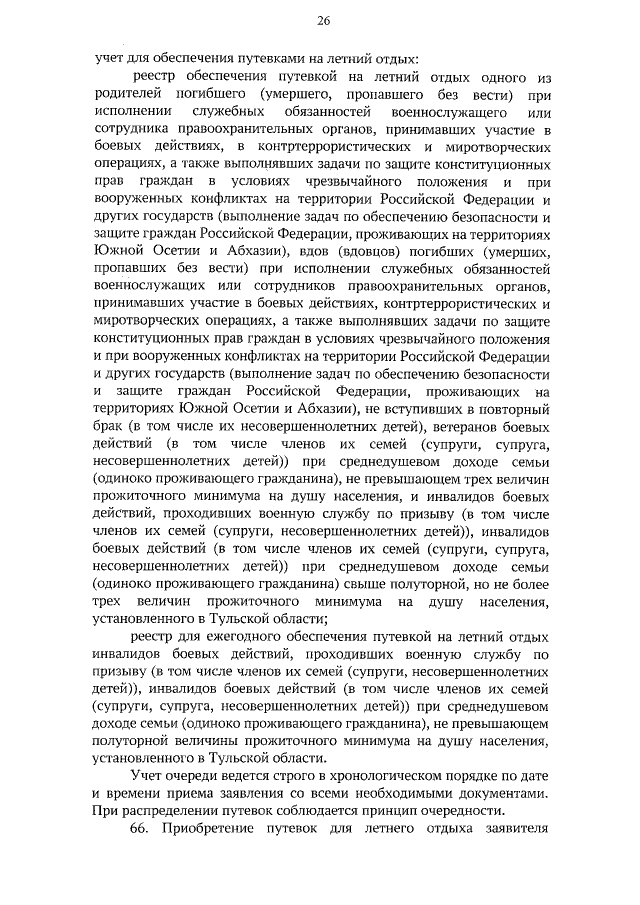 26

учет для обеспечения путевками на летний отдых:

реестр обеспечения путевкой на летний отдых одного из родителей погибшего (умершего, пропавшего без вести) при исполнении служебных обязанностей военнослужащего или сотрудника правоохранительных органов, принимавших участие в боевых действиях, в контртеррористических и миротворческих операциях, а также выполнявших задачи по защите конституционных прав граждан в условиях чрезвычайного положения и при вооруженных конфликтах на территории Российской Федерации и других государств (выполнение задач по обеспечению безопасности и защите граждан Российской Федерации, проживающих на территориях Южной Осетии и Абхазии), вдов (вдовцов) погибших (умерших, пропавших без вести) при исполнении служебных обязанностей военнослужащих или сотрудников правоохранительных органов, принимавших участие в боевых действиях, контртеррористических и миротворческих операциях, а также выполнявших задачи по защите конституционных прав граждан в условиях чрезвычайного положения и при вооруженных конфликтах на территории Российской Федерации и других государств (выполнение задач по обеспечению безопасности и защите граждан Российской Федерации, проживающих на территориях Южной Осетии и Абхазии), не вступивших в повторный брак (в том числе их несовершеннолетних детей), ветеранов боевых действий (в том числе членов их семей (супруги, супруга, несовершеннолетних детей)) при среднедушевом доходе семьи (одиноко проживающего гражданина), не превышающем трех величин прожиточного минимума на душу населения, и инвалидов боевых действий, проходивших военную службу по призыву (в том числе членов их семей (супруги, несовершеннолетних детей)), инвалидов боевых действий (в том числе членов их семей (супруги, супруга, несовершеннолетних детей)) при среднедушевом доходе семьи (одиноко проживающего гражданина) свыше полуторной, но не более трех величин прожиточного минимума на душу населения, установленного в Тульской области;

реестр для ежегодного обеспечения путевкой на летний отдых инвалидов боевых действий, проходивших военную службу по призыву (в том числе членов их семей (супруги, несовершеннолетних детей)), инвалидов боевых действий (в том числе членов их семей (супруги, супруга, несовершеннолетних детей)) при среднедушевом доходе семьи (одиноко проживающего гражданина), не превышающем полуторной величины прожиточного минимума на душу населения, установленного в Тульской области.

Учет очереди ведется строго в хронологическом порядке по дате и времени приема заявления со всеми необходимыми документами. При распределении путевок соблюдается принцип очередности.

66. Приобретение путевок для летнего отдыха заявителя